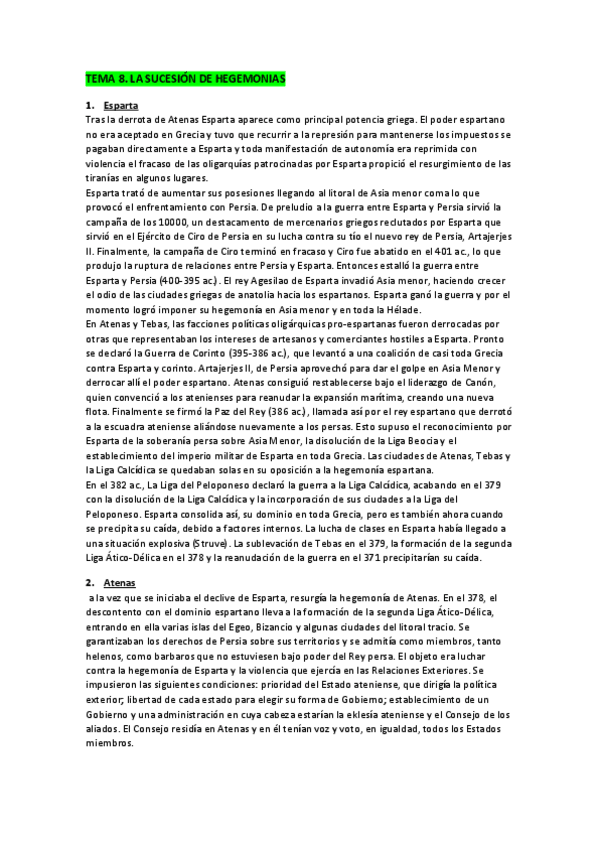 TEMA 8. LA SUCESIÓN DE HEGEMONIAS

1. Esparta
Tras la derrota de Atenas Esparta aparece como principal potencia griega. El poder espartano no era aceptado en Grecia y tuvo que recurrir a la represión para mantenerse los impuestos se pagaban directamente a Esparta y toda manifestación de autonomía era reprimida con violencia el fracaso de las oligarquías patrocinadas por Esparta propició el resurgimiento de las tiranías en algunos lugares.
Esparta trató de aumentar sus posesiones llegando al litoral de Asia menor coma lo que provocó el enfrentamiento con Persia. De preludio a la guerra entre Esparta y Persia sirvió la campaña de los 10000, un destacamento de mercenarios griegos reclutados por Esparta que sirvió en el Ejército de Ciro de Persia en su lucha contra su tío el nuevo rey de Persia, Artajerjes II. Finalmente, la campaña de Ciro terminó en fracaso y Ciro fue abatido en el 401 ac., lo que produjo la ruptura de relaciones entre Persia y Esparta. Entonces estalló la guerra entre Esparta y Persia (400-395 ac.). El rey Agesilao de Esparta invadió Asia menor, haciendo crecer el odio de las ciudades griegas de anatolia hacia los espartanos. Esparta ganó la guerra y por el momento logró imponer su hegemonía en Asia menor y en toda la Hélade.
En Atenas y Tebas, las facciones políticas oligárquicas pro-espartanas fueron derrocadas por otras que representaban los intereses de artesanos y comerciantes hostiles a Esparta. Pronto se declaró la Guerra de Corinto (395-386 ac.), que levantó a una coalición de casi toda Grecia contra Esparta y corinto. Artajerjes II, de Persia aprovechó para dar el golpe en Asia Menor y derrocar allí el poder espartano. Atenas consiguió restablecerse bajo el liderazgo de Canón, quien convenció a los atenienses para reanudar la expansión marítima, creando una nueva flota. Finalmente se firmó la Paz del Rey (386 ac.), llamada así por el rey espartano que derrotó a la escuadra ateniense aliándose nuevamente a los persas. Esto supuso el reconocimiento por Esparta de la soberanía persa sobre Asia Menor, la disolución de la Liga Beocia y el establecimiento del imperio militar de Esparta en toda Grecia. Las ciudades de Atenas, Tebas y la Liga Calcídica se quedaban solas en su oposición a la hegemonía espartana.
En el 382 ac., La Liga del Peloponeso declaró la guerra a la Liga Calcídica, acabando en el 379 con la disolución de la Liga Calcídica y la incorporación de sus ciudades a la Liga del Peloponeso. Esparta consolida así, su dominio en toda Grecia, pero es también ahora cuando se precipita su caída, debido a factores internos. La lucha de clases en Esparta había llegado a una situación explosiva (Struve). La sublevación de Tebas en el 379, la formación de la segunda Liga Ático-Délica en el 378 y la reanudación de la guerra en el 371 precipitarían su caída.

2. Atenas
a la vez que se iniciaba el declive de Esparta, resurgía la hegemonía de Atenas. En el 378, el descontento con el dominio espartano lleva a la formación de la segunda Liga Ático-Délica, entrando en ella varias islas del Egeo, Bizancio y algunas ciudades del litoral tracio. Se garantizaban los derechos de Persia sobre sus territorios y se admitía como miembros, tanto helenos, como barbaros que no estuviesen bajo poder del Rey persa. El objeto era luchar contra la hegemonía de Esparta y la violencia que ejercía en las Relaciones Exteriores. Se impusieron las siguientes condiciones: prioridad del Estado ateniense, que dirigía la política exterior; libertad de cada estado para elegir su forma de Gobierno; establecimiento de un Gobierno y una administración en cuya cabeza estarían la eklesía ateniense y el Consejo de los aliados. El Consejo residía en Atenas y en él tenían voz y voto, en igualdad, todos los Estados miembros.